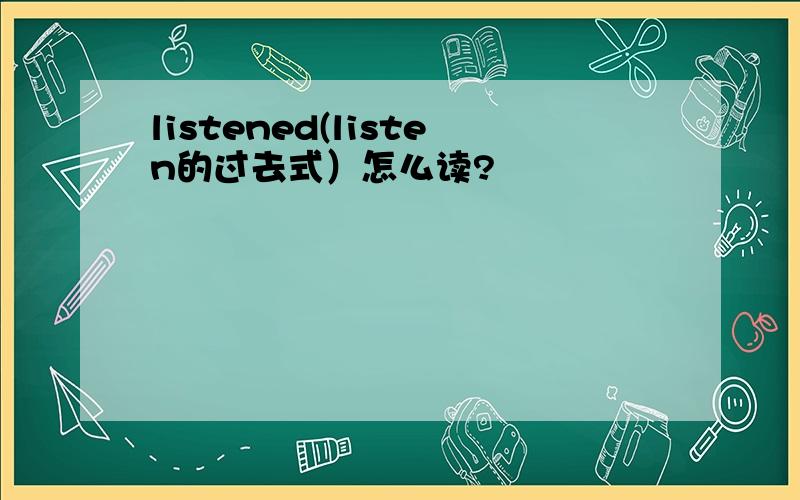 listened(listen的过去式）怎么读?